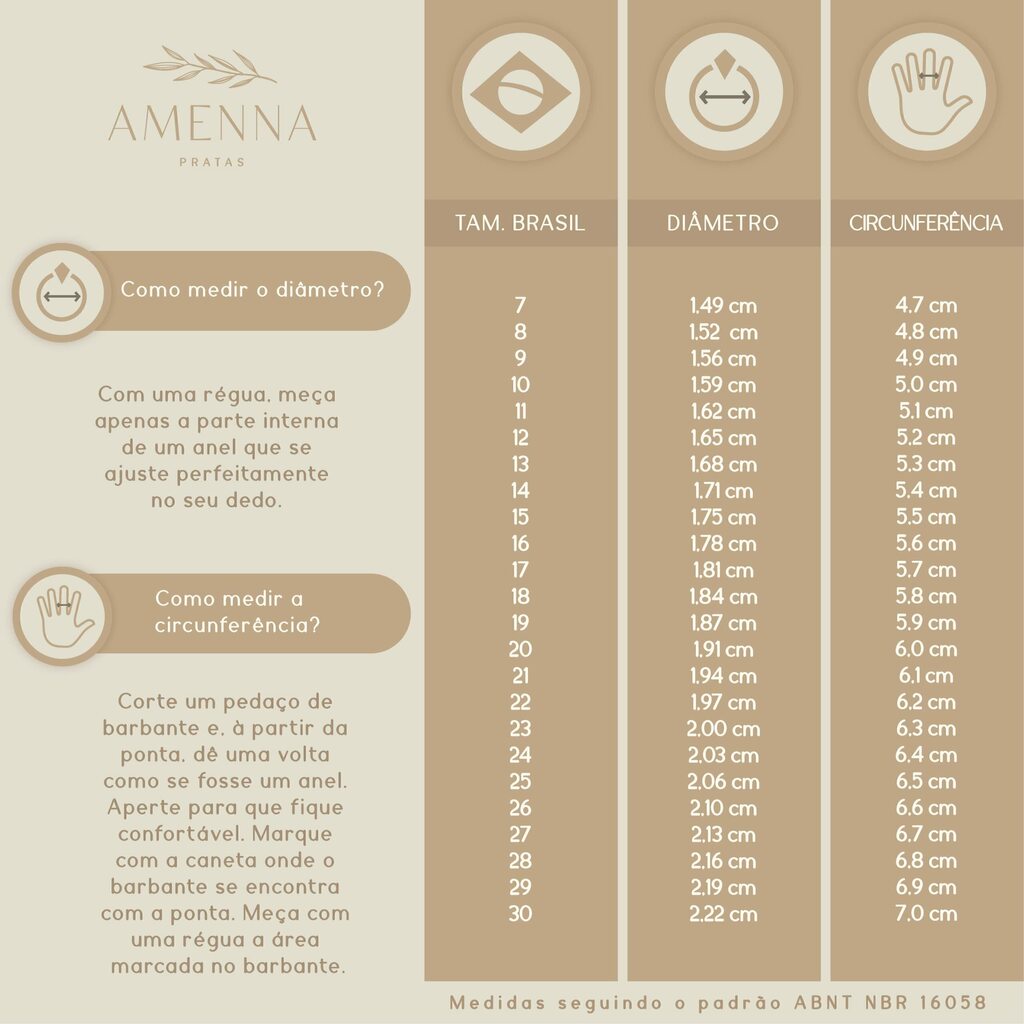 AMENNA
PRATAS

Como medir o diâmetro?

Com uma régua, meça apenas a parte interna de um anel que se ajuste perfeitamente no seu dedo.

Como medir a circunferência?

Corte um pedaço de barbante e, à partir da ponta, dê uma volta como se fosse um anel. Aperte para que fique confortável. Marque com a caneta onde o barbante se encontra com a ponta. Meça com uma régua a área marcada no barbante.

| TAM. BRASIL | DIÂMETRO | CIRCUNFERÊNCIA |
|---|---|---|
| 7 | 1,49 cm | 4,7 cm |
| 8 | 1,52 cm | 4,8 cm |
| 9 | 1,56 cm | 4,9 cm |
| 10 | 1,59 cm | 5,0 cm |
| 11 | 1,62 cm | 5,1 cm |
| 12 | 1,65 cm | 5,2 cm |
| 13 | 1,68 cm | 5,3 cm |
| 14 | 1,71 cm | 5,4 cm |
| 15 | 1,75 cm | 5,5 cm |
| 16 | 1,78 cm | 5,6 cm |
| 17 | 1,81 cm | 5,7 cm |
| 18 | 1,84 cm | 5,8 cm |
| 19 | 1,87 cm | 5,9 cm |
| 20 | 1,91 cm | 6,0 cm |
| 21 | 1,94 cm | 6,1 cm |
| 22 | 1,97 cm | 6,2 cm |
| 23 | 2,00 cm | 6,3 cm |
| 24 | 2,03 cm | 6,4 cm |
| 25 | 2,06 cm | 6,5 cm |
| 26 | 2,10 cm | 6,6 cm |
| 27 | 2,13 cm | 6,7 cm |
| 28 | 2,16 cm | 6,8 cm |
| 29 | 2,19 cm | 6,9 cm |
| 30 | 2,22 cm | 7,0 cm |

Medidas seguindo o padrão ABNT NBR 16058